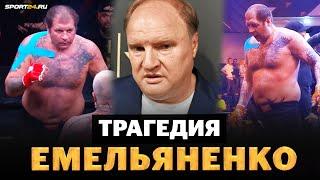 SPORT24.RU

ТРАГЕДИЯ

ЕМЕЛЬЯНЕНКО